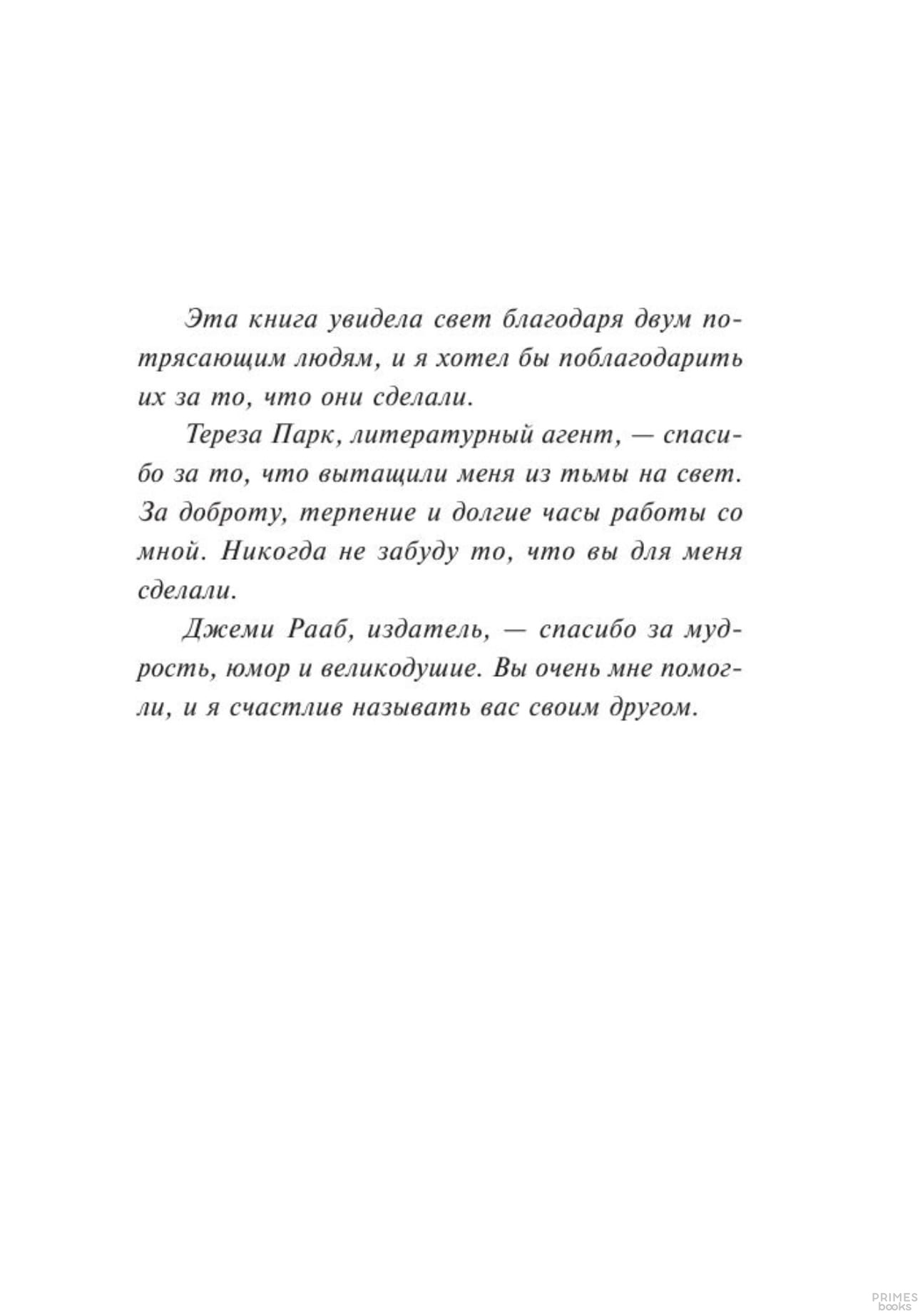 Эта книга увидела свет благодаря двум потрясающим людям, и я хотел бы поблагодарить их за то, что они сделали.

Тереза Парк, литературный агент, — спасибо за то, что вытащили меня из тьмы на свет. За доброту, терпение и долгие часы работы со мной. Никогда не забуду то, что вы для меня сделали.

Джеми Рааб, издатель, — спасибо за мудрость, юмор и великодушие. Вы очень мне помогли, и я счастлив называть вас своим другом.

PRIMES books